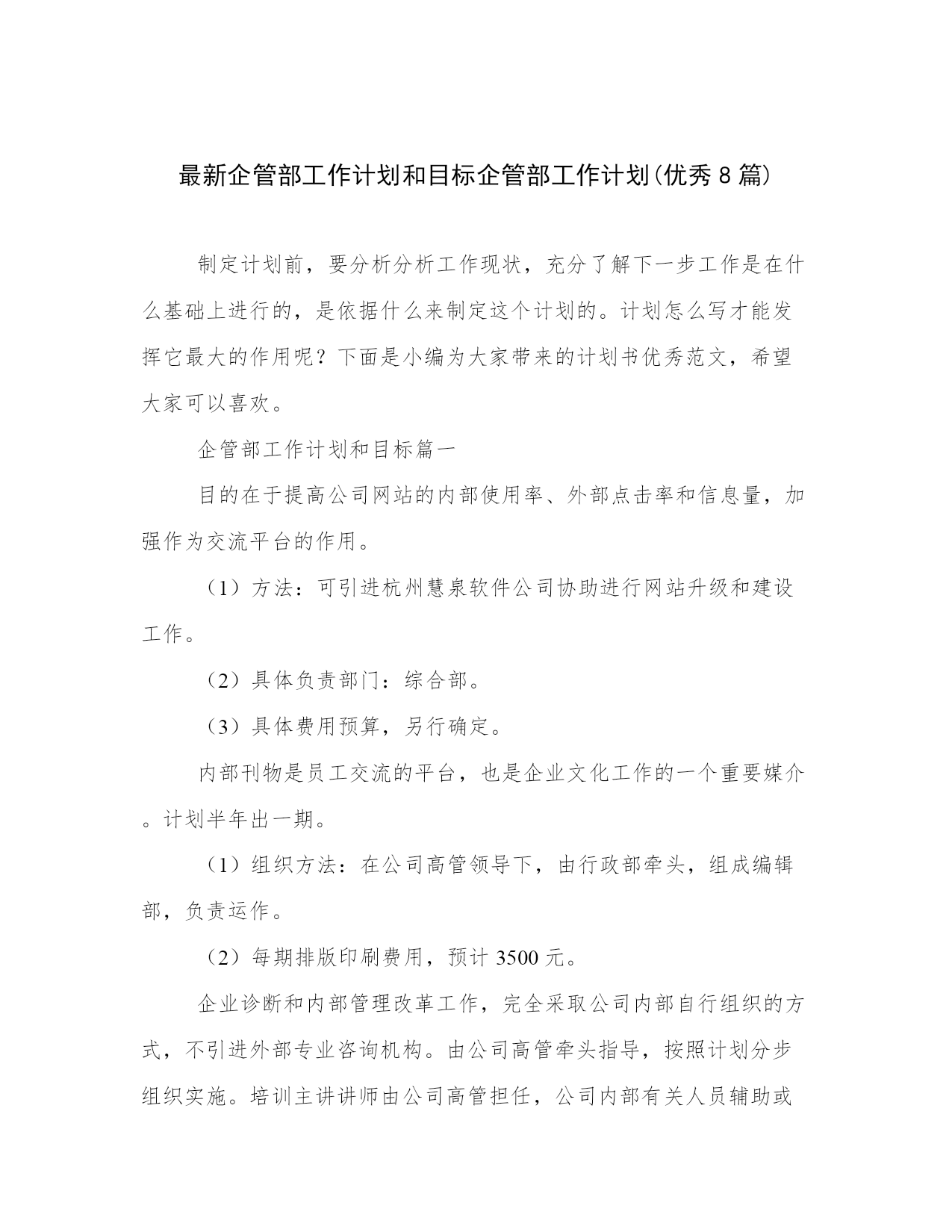 最新企管部工作计划和目标企管部工作计划(优秀8篇)

制定计划前，要分析分析工作现状，充分了解下一步工作是在什么基础上进行的，是依据什么来制定这个计划的。计划怎么写才能发挥它最大的作用呢？下面是小编为大家带来的计划书优秀范文，希望大家可以喜欢。

企管部工作计划和目标篇一

目的在于提高公司网站的内部使用率、外部点击率和信息量，加强作为交流平台的作用。

（1）方法：可引进杭州慧泉软件公司协助进行网站升级和建设工作。

（2）具体负责部门：综合部。

（3）具体费用预算，另行确定。

内部刊物是员工交流的平台，也是企业文化工作的一个重要媒介。计划半年出一期。

（1）组织方法：在公司高管领导下，由行政部牵头，组成编辑部，负责运作。

（2）每期排版印刷费用，预计3500元。

企业诊断和内部管理改革工作，完全采取公司内部自行组织的方式，不引进外部专业咨询机构。由公司高管牵头指导，按照计划分步组织实施。培训主讲讲师由公司高管担任，公司内部有关人员辅助或